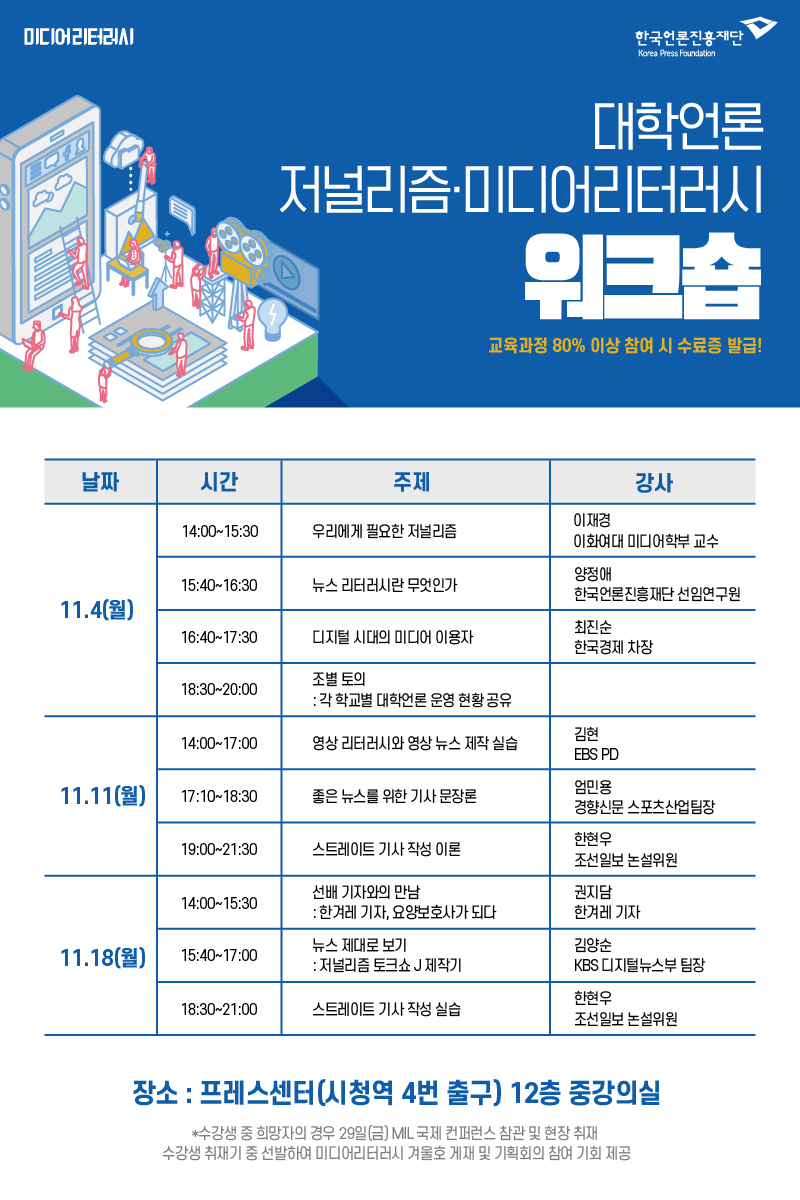 미디어리터러시

한국언론진흥재단
Korea Press Foundation

대학언론
저널리즘·미디어리터러시
워크숍

교육과정 80% 이상 참여 시 수료증 발급!

| 날짜 | 시간 | 주제 | 강사 |
|---|---|---|---|
| 11.4(월) | 14:00~15:30 | 우리에게 필요한 저널리즘 | 이재경 이화여대 미디어학부 교수 |
| | 15:40~16:30 | 뉴스 리터러시란 무엇인가 | 양정애 한국언론진흥재단 선임연구원 |
| | 16:40~17:30 | 디지털 시대의 미디어 이용자 | 최진순 한국경제 차장 |
| | 18:30~20:00 | 조별 토의 : 각 학교별 대학언론 운영 현황 공유 | |
| 11.11(월) | 14:00~17:00 | 영상 리터러시와 영상 뉴스 제작 실습 | 김현 EBS PD |
| | 17:10~18:30 | 좋은 뉴스를 위한 기사 문장론 | 엄민용 경향신문 스포츠산업팀장 |
| | 19:00~21:30 | 스트레이트 기사 작성 이론 | 한현우 조선일보 논설위원 |
| 11.18(월) | 14:00~15:30 | 선배 기자와의 만남 : 한겨레 기자, 요양보호사가 되다 | 권지담 한겨레 기자 |
| | 15:40~17:00 | 뉴스 제대로 보기 : 저널리즘 토크쇼 J 제작기 | 김양순 KBS 디지털뉴스부 팀장 |
| | 18:30~21:00 | 스트레이트 기사 작성 실습 | 한현우 조선일보 논설위원 |

장소 : 프레스센터(시청역 4번 출구) 12층 중강의실

*수강생 중 희망자의 경우 29일(금) MIL 국제 컨퍼런스 참관 및 현장 취재
수강생 취재기 중 선발하여 미디어리터러시 겨울호 게재 및 기획회의 참여 기회 제공